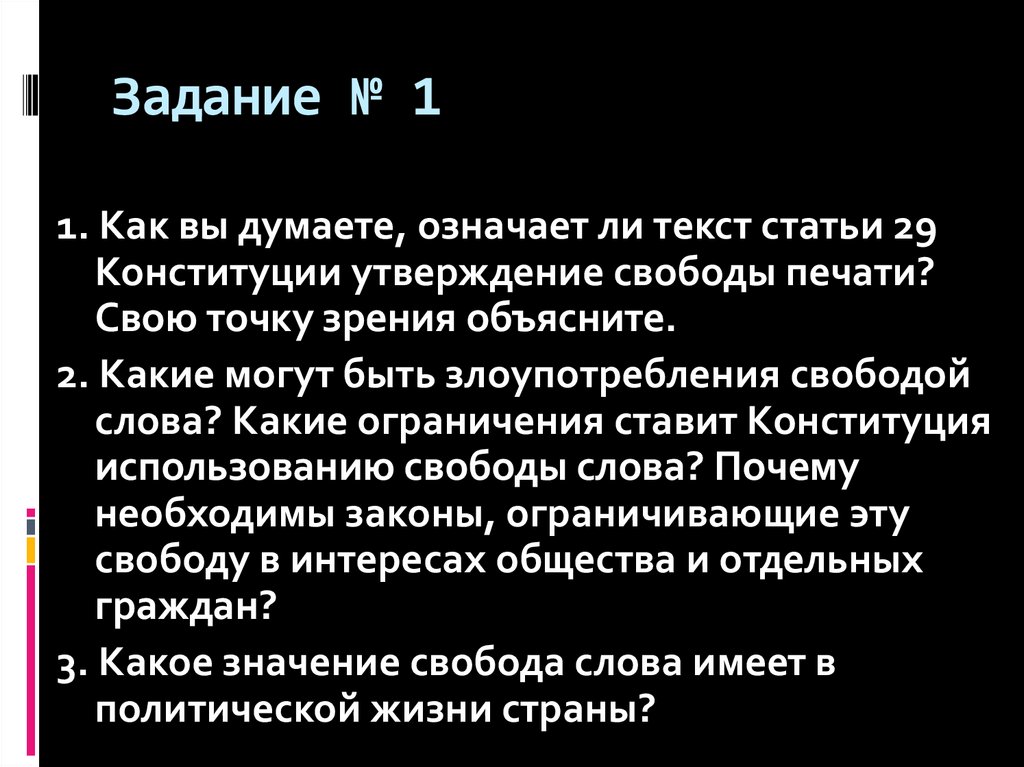 Задание № 1

1. Как вы думаете, означает ли текст статьи 29 Конституции утверждение свободы печати? Свою точку зрения объясните.

2. Какие могут быть злоупотребления свободой слова? Какие ограничения ставит Конституция использованию свободы слова? Почему необходимы законы, ограничивающие эту свободу в интересах общества и отдельных граждан?

3. Какое значение свобода слова имеет в политической жизни страны?